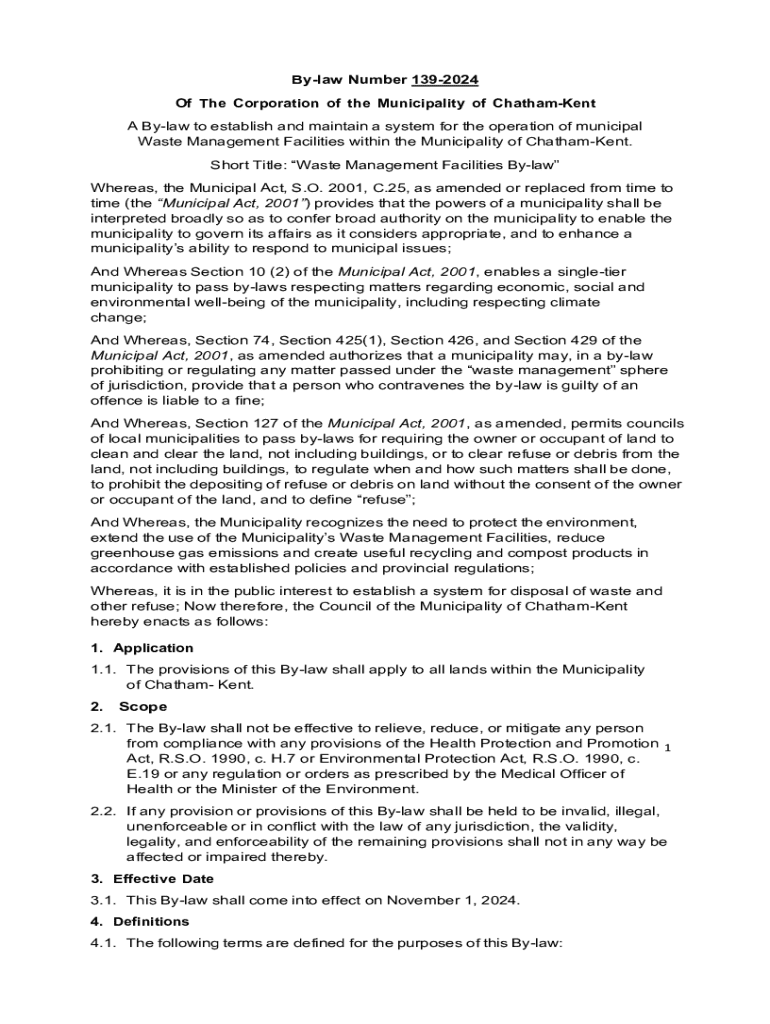 By-law Number 139-2024

Of The Corporation of the Municipality of Chatham-Kent

A By-law to establish and maintain a system for the operation of municipal Waste Management Facilities within the Municipality of Chatham-Kent.

Short Title: “Waste Management Facilities By-law”

Whereas, the Municipal Act, S.O. 2001, C.25, as amended or replaced from time to time (the “Municipal Act, 2001”) provides that the powers of a municipality shall be interpreted broadly so as to confer broad authority on the municipality to enable the municipality to govern its affairs as it considers appropriate, and to enhance a municipality’s ability to respond to municipal issues;

And Whereas Section 10 (2) of the Municipal Act, 2001, enables a single-tier municipality to pass by-laws respecting matters regarding economic, social and environmental well-being of the municipality, including respecting climate change;

And Whereas, Section 74, Section 425(1), Section 426, and Section 429 of the Municipal Act, 2001, as amended authorizes that a municipality may, in a by-law prohibiting or regulating any matter passed under the “waste management” sphere of jurisdiction, provide that a person who contravenes the by-law is guilty of an offence is liable to a fine;

And Whereas, Section 127 of the Municipal Act, 2001, as amended, permits councils of local municipalities to pass by-laws for requiring the owner or occupant of land to clean and clear the land, not including buildings, or to clear refuse or debris from the land, not including buildings, to regulate when and how such matters shall be done, to prohibit the depositing of refuse or debris on land without the consent of the owner or occupant of the land, and to define “refuse”;

And Whereas, the Municipality recognizes the need to protect the environment, extend the use of the Municipality’s Waste Management Facilities, reduce greenhouse gas emissions and create useful recycling and compost products in accordance with established policies and provincial regulations;

Whereas, it is in the public interest to establish a system for disposal of waste and other refuse; Now therefore, the Council of the Municipality of Chatham-Kent hereby enacts as follows:

1. Application

1.1. The provisions of this By-law shall apply to all lands within the Municipality of Chatham- Kent.

2. Scope

2.1. The By-law shall not be effective to relieve, reduce, or mitigate any person from compliance with any provisions of the Health Protection and Promotion Act, R.S.O. 1990, c. H.7 or Environmental Protection Act, R.S.O. 1990, c. E.19 or any regulation or orders as prescribed by the Medical Officer of Health or the Minister of the Environment.

1

2.2. If any provision or provisions of this By-law shall be held to be invalid, illegal, unenforceable or in conflict with the law of any jurisdiction, the validity, legality, and enforceability of the remaining provisions shall not in any way be affected or impaired thereby.

3. Effective Date

3.1. This By-law shall come into effect on November 1, 2024.

4. Definitions

4.1. The following terms are defined for the purposes of this By-law: